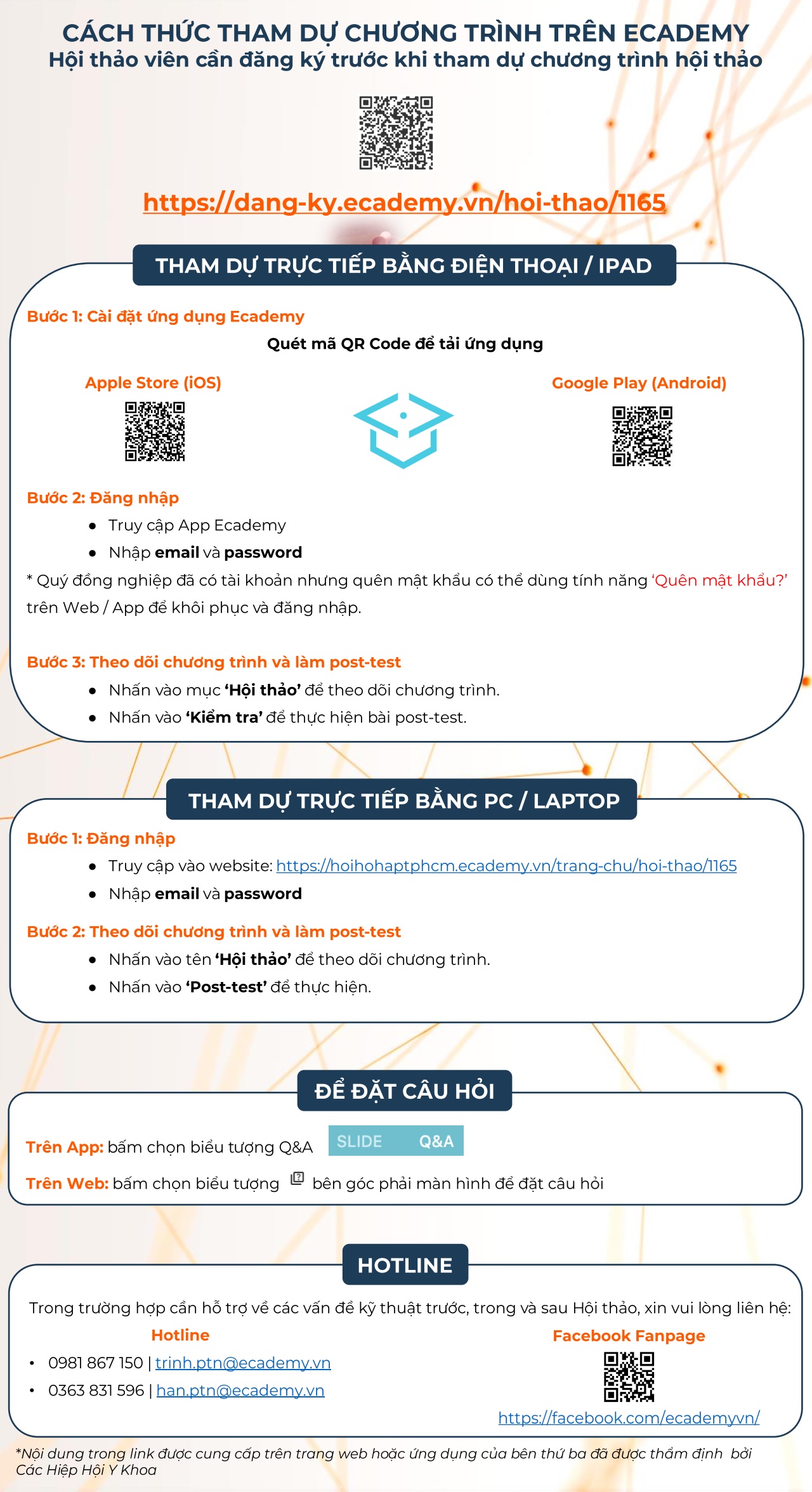 CÁCH THỨC THAM DỰ CHƯƠNG TRÌNH TRÊN ECADEMY
Hội thảo viên cần đăng ký trước khi tham dự chương trình hội thảo

https://dang-ky.ecademy.vn/hoi-thao/1165

THAM DỰ TRỰC TIẾP BẰNG ĐIỆN THOẠI / IPAD

Bước 1: Cài đặt ứng dụng Ecademy
Quét mã QR Code để tải ứng dụng

Apple Store (iOS)

Google Play (Android)

Bước 2: Đăng nhập
• Truy cập App Ecademy
• Nhập email và password
* Quý đồng nghiệp đã có tài khoản nhưng quên mật khẩu có thể dùng tính năng 'Quên mật khẩu?' trên Web / App để khôi phục và đăng nhập.

Bước 3: Theo dõi chương trình và làm post-test
• Nhấn vào mục 'Hội thảo' để theo dõi chương trình.
• Nhấn vào 'Kiểm tra' để thực hiện bài post-test.

THAM DỰ TRỰC TIẾP BẰNG PC / LAPTOP

Bước 1: Đăng nhập
• Truy cập vào website: https://hoihohaptphcm.ecademy.vn/trang-chu/hoi-thao/1165
• Nhập email và password

Bước 2: Theo dõi chương trình và làm post-test
• Nhấn vào tên 'Hội thảo' để theo dõi chương trình.
• Nhấn vào 'Post-test' để thực hiện.

ĐỂ ĐẶT CÂU HỎI

Trên App: bấm chọn biểu tượng Q&A SLIDE Q&A
Trên Web: bấm chọn biểu tượng bên góc phải màn hình để đặt câu hỏi

HOTLINE

Trong trường hợp cần hỗ trợ về các vấn đề kỹ thuật trước, trong và sau Hội thảo, xin vui lòng liên hệ:

Hotline
• 0981 867 150 | trinh.ptn@ecademy.vn
• 0363 831 596 | han.ptn@ecademy.vn

Facebook Fanpage
https://facebook.com/ecademyvn/

*Nội dung trong link được cung cấp trên trang web hoặc ứng dụng của bên thứ ba đã được thẩm định bởi Các Hiệp Hội Y Khoa